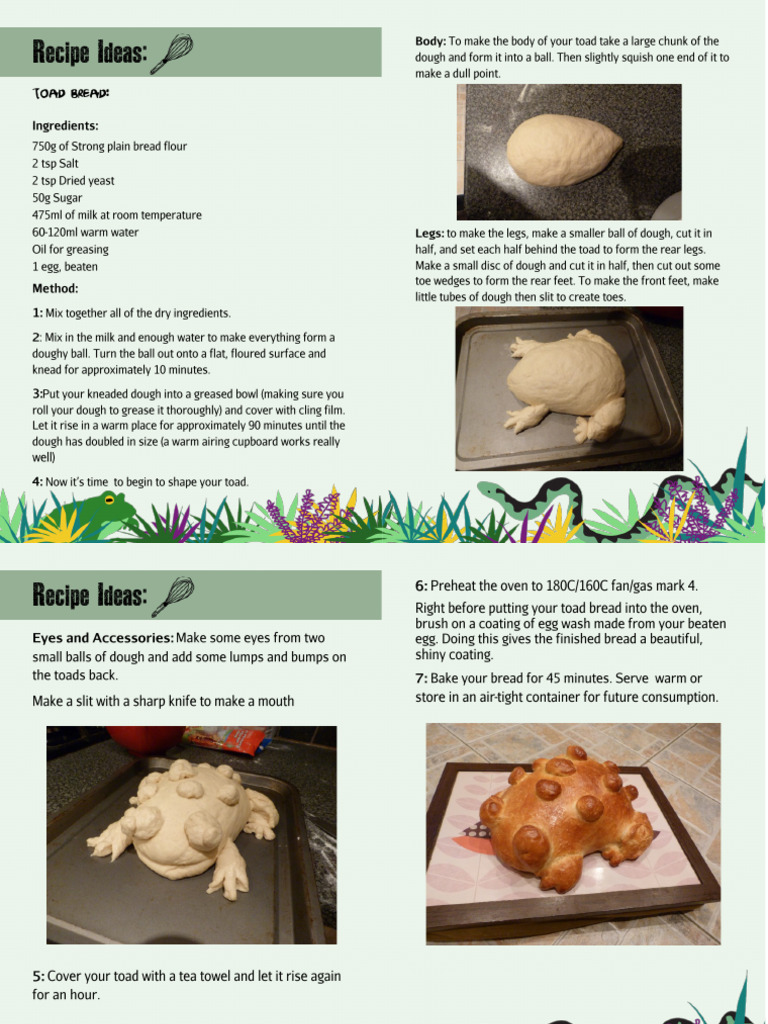 Recipe Ideas:

TOAD BREAD:

Ingredients:

750g of Strong plain bread flour
2 tsp Salt
2 tsp Dried yeast
50g Sugar
475ml of milk at room temperature
60-120ml warm water
Oil for greasing
1 egg, beaten

Method:

1: Mix together all of the dry ingredients.

2: Mix in the milk and enough water to make everything form a doughy ball. Turn the ball out onto a flat, floured surface and knead for approximately 10 minutes.

3:Put your kneaded dough into a greased bowl (making sure you roll your dough to grease it thoroughly) and cover with cling film. Let it rise in a warm place for approximately 90 minutes until the dough has doubled in size (a warm airing cupboard works really well)

4: Now it's time to begin to shape your toad.

Body: To make the body of your toad take a large chunk of the dough and form it into a ball. Then slightly squish one end of it to make a dull point.

Legs: to make the legs, make a smaller ball of dough, cut it in half, and set each half behind the toad to form the rear legs. Make a small disc of dough and cut it in half, then cut out some toe wedges to form the rear feet. To make the front feet, make little tubes of dough then slit to create toes.

Recipe Ideas:

Eyes and Accessories: Make some eyes from two small balls of dough and add some lumps and bumps on the toads back.

Make a slit with a sharp knife to make a mouth

5: Cover your toad with a tea towel and let it rise again for an hour.

6: Preheat the oven to 180C/160C fan/gas mark 4.

Right before putting your toad bread into the oven, brush on a coating of egg wash made from your beaten egg. Doing this gives the finished bread a beautiful, shiny coating.

7: Bake your bread for 45 minutes. Serve warm or store in an air-tight container for future consumption.